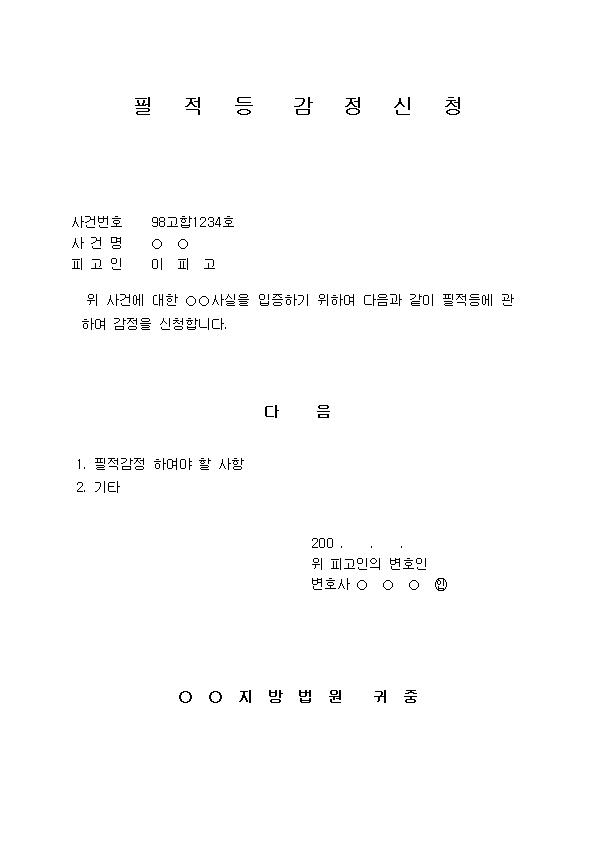 필 적 등 감 정 신 청

사건번호 98고합1234호
사 건 명 ○ ○
피 고 인 이 피 고

위 사건에 대한 ○○사실을 입증하기 위하여 다음과 같이 필적등에 관하여 감정을 신청합니다.

다 음

1. 필적감정 하여야 할 사항
2. 기타

200 . . .
위 피고인의 변호인
변호사 ○ ○ ○ ㊞

○ ○ 지 방 법 원 귀 중